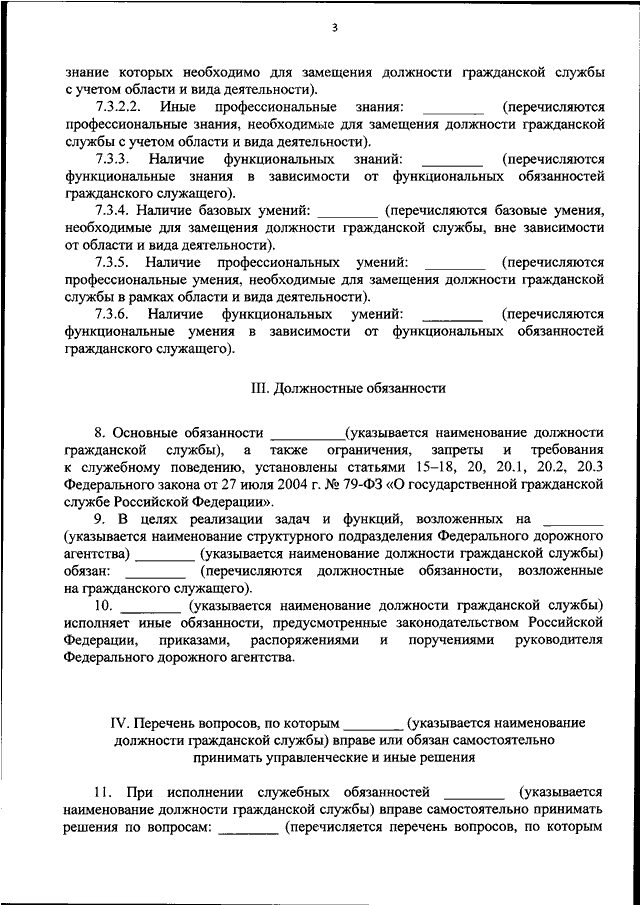 3

знание которых необходимо для замещения должности гражданской службы с учетом области и вида деятельности).

7.3.2.2. Иные профессиональные знания: ________ (перечисляются профессиональные знания, необходимые для замещения должности гражданской службы с учетом области и вида деятельности).

7.3.3. Наличие функциональных знаний: ________ (перечисляются функциональные знания в зависимости от функциональных обязанностей гражданского служащего).

7.3.4. Наличие базовых умений: ________ (перечисляются базовые умения, необходимые для замещения должности гражданской службы, вне зависимости от области и вида деятельности).

7.3.5. Наличие профессиональных умений: ________ (перечисляются профессиональные умения, необходимые для замещения должности гражданской службы в рамках области и вида деятельности).

7.3.6. Наличие функциональных умений: ________ (перечисляются функциональные умения в зависимости от функциональных обязанностей гражданского служащего).

III. Должностные обязанности

8. Основные обязанности __________(указывается наименование должности гражданской службы), а также ограничения, запреты и требования к служебному поведению, установлены статьями 15–18, 20, 20.1, 20.2, 20.3 Федерального закона от 27 июля 2004 г. № 79-ФЗ «О государственной гражданской службе Российской Федерации».

9. В целях реализации задач и функций, возложенных на ________ (указывается наименование структурного подразделения Федерального дорожного агентства) ________ (указывается наименование должности гражданской службы) обязан: ________ (перечисляются должностные обязанности, возложенные на гражданского служащего).

10. ________ (указывается наименование должности гражданской службы) исполняет иные обязанности, предусмотренные законодательством Российской Федерации, приказами, распоряжениями и поручениями руководителя Федерального дорожного агентства.

IV. Перечень вопросов, по которым ________ (указывается наименование должности гражданской службы) вправе или обязан самостоятельно принимать управленческие и иные решения

11. При исполнении служебных обязанностей ________ (указывается наименование должности гражданской службы) вправе самостоятельно принимать решения по вопросам: ________ (перечисляется перечень вопросов, по которым